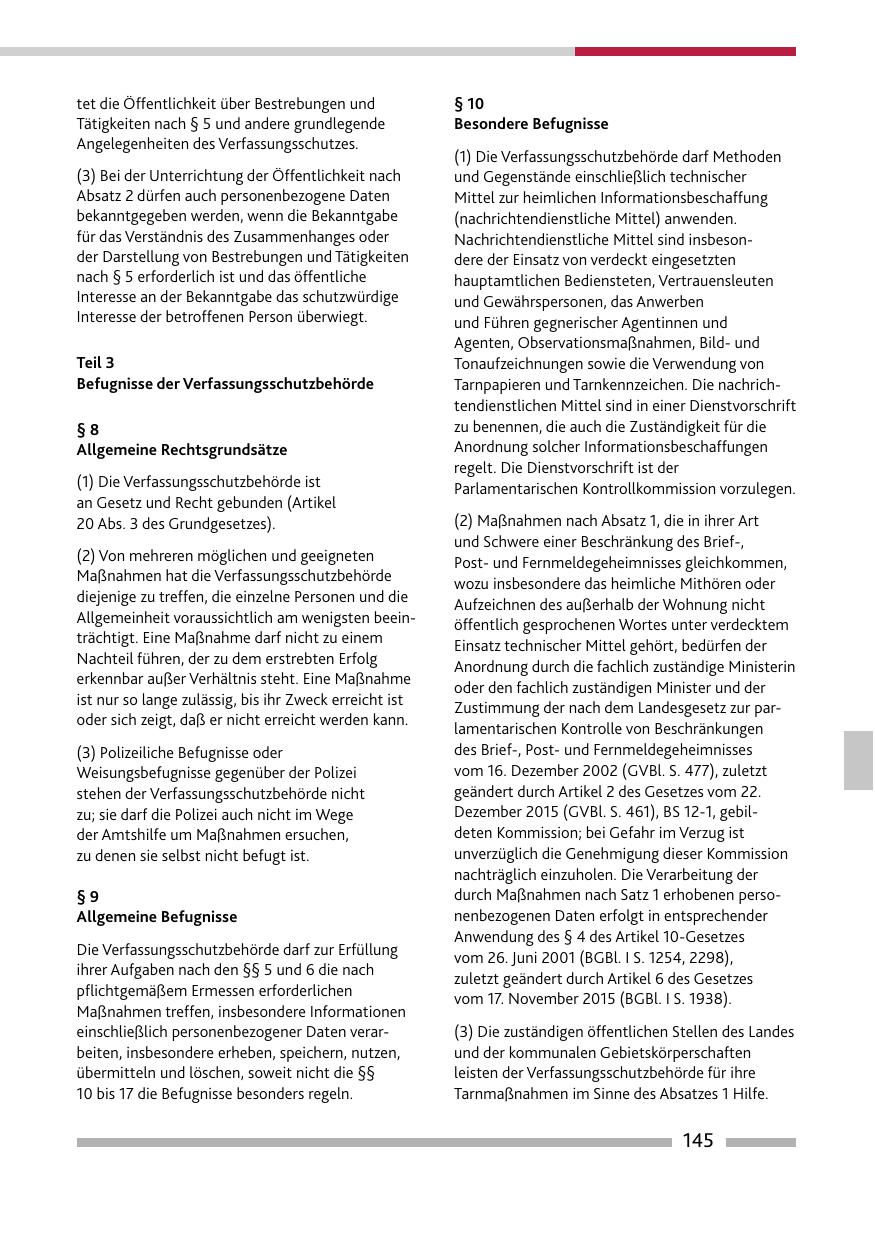 tet die Öffentlichkeit über Bestrebungen und Tätigkeiten nach § 5 und andere grundlegende Angelegenheiten des Verfassungsschutzes.

(3) Bei der Unterrichtung der Öffentlichkeit nach Absatz 2 dürfen auch personenbezogene Daten bekanntgegeben werden, wenn die Bekanntgabe für das Verständnis des Zusammenhanges oder der Darstellung von Bestrebungen und Tätigkeiten nach § 5 erforderlich ist und das öffentliche Interesse an der Bekanntgabe das schutzwürdige Interesse der betroffenen Person überwiegt.

Teil 3
Befugnisse der Verfassungsschutzbehörde

§ 8
Allgemeine Rechtsgrundsätze

(1) Die Verfassungsschutzbehörde ist an Gesetz und Recht gebunden (Artikel 20 Abs. 3 des Grundgesetzes).

(2) Von mehreren möglichen und geeigneten Maßnahmen hat die Verfassungsschutzbehörde diejenige zu treffen, die einzelne Personen und die Allgemeinheit voraussichtlich am wenigsten beeinträchtigt. Eine Maßnahme darf nicht zu einem Nachteil führen, der zu dem erstrebten Erfolg erkennbar außer Verhältnis steht. Eine Maßnahme ist nur so lange zulässig, bis ihr Zweck erreicht ist oder sich zeigt, daß er nicht erreicht werden kann.

(3) Polizeiliche Befugnisse oder Weisungsbefugnisse gegenüber der Polizei stehen der Verfassungsschutzbehörde nicht zu; sie darf die Polizei auch nicht im Wege der Amtshilfe um Maßnahmen ersuchen, zu denen sie selbst nicht befugt ist.

§ 9
Allgemeine Befugnisse

Die Verfassungsschutzbehörde darf zur Erfüllung ihrer Aufgaben nach den §§ 5 und 6 die nach pflichtgemäßem Ermessen erforderlichen Maßnahmen treffen, insbesondere Informationen einschließlich personenbezogener Daten verarbeiten, insbesondere erheben, speichern, nutzen, übermitteln und löschen, soweit nicht die §§ 10 bis 17 die Befugnisse besonders regeln.

§ 10
Besondere Befugnisse

(1) Die Verfassungsschutzbehörde darf Methoden und Gegenstände einschließlich technischer Mittel zur heimlichen Informationsbeschaffung (nachrichtendienstliche Mittel) anwenden. Nachrichtendienstliche Mittel sind insbesondere der Einsatz von verdeckt eingesetzten hauptamtlichen Bediensteten, Vertrauensleuten und Gewährspersonen, das Anwerben und Führen gegnerischer Agentinnen und Agenten, Observationsmaßnahmen, Bild- und Tonaufzeichnungen sowie die Verwendung von Tarnpapieren und Tarnkennzeichen. Die nachrichtendienstlichen Mittel sind in einer Dienstvorschrift zu benennen, die auch die Zuständigkeit für die Anordnung solcher Informationsbeschaffungen regelt. Die Dienstvorschrift ist der Parlamentarischen Kontrollkommission vorzulegen.

(2) Maßnahmen nach Absatz 1, die in ihrer Art und Schwere einer Beschränkung des Brief-, Post- und Fernmeldegeheimnisses gleichkommen, wozu insbesondere das heimliche Mithören oder Aufzeichnen des außerhalb der Wohnung nicht öffentlich gesprochenen Wortes unter verdecktem Einsatz technischer Mittel gehört, bedürfen der Anordnung durch die fachlich zuständige Ministerin oder den fachlich zuständigen Minister und der Zustimmung der nach dem Landesgesetz zur parlamentarischen Kontrolle von Beschränkungen des Brief-, Post- und Fernmeldegeheimnisses vom 16. Dezember 2002 (GVBl. S. 477), zuletzt geändert durch Artikel 2 des Gesetzes vom 22. Dezember 2015 (GVBl. S. 461), BS 12-1, gebildeten Kommission; bei Gefahr im Verzug ist unverzüglich die Genehmigung dieser Kommission nachträglich einzuholen. Die Verarbeitung der durch Maßnahmen nach Satz 1 erhobenen personenbezogenen Daten erfolgt in entsprechender Anwendung des § 4 des Artikel 10-Gesetzes vom 26. Juni 2001 (BGBl. I S. 1254, 2298), zuletzt geändert durch Artikel 6 des Gesetzes vom 17. November 2015 (BGBl. I S. 1938).

(3) Die zuständigen öffentlichen Stellen des Landes und der kommunalen Gebietskörperschaften leisten der Verfassungsschutzbehörde für ihre Tarnmaßnahmen im Sinne des Absatzes 1 Hilfe.

145